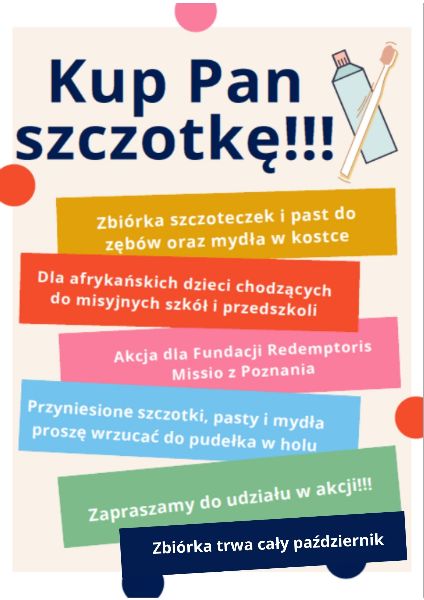 Kup Pan szczotkę!!!

Zbiórka szczoteczek i past do zębów oraz mydła w kostce

Dla afrykańskich dzieci chodzących do misyjnych szkół i przedszkoli

Akcja dla Fundacji Redemptoris Missio z Poznania

Przyniesione szczotki, pasty i mydła proszę wrzucać do pudełka w holu

Zapraszamy do udziału w akcji!!!

Zbiórka trwa cały październik